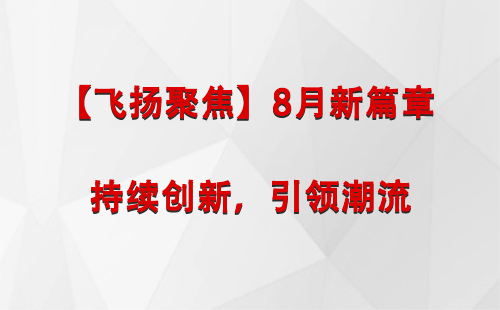 【飞扬聚焦】8月新篇章

持续创新，引领潮流